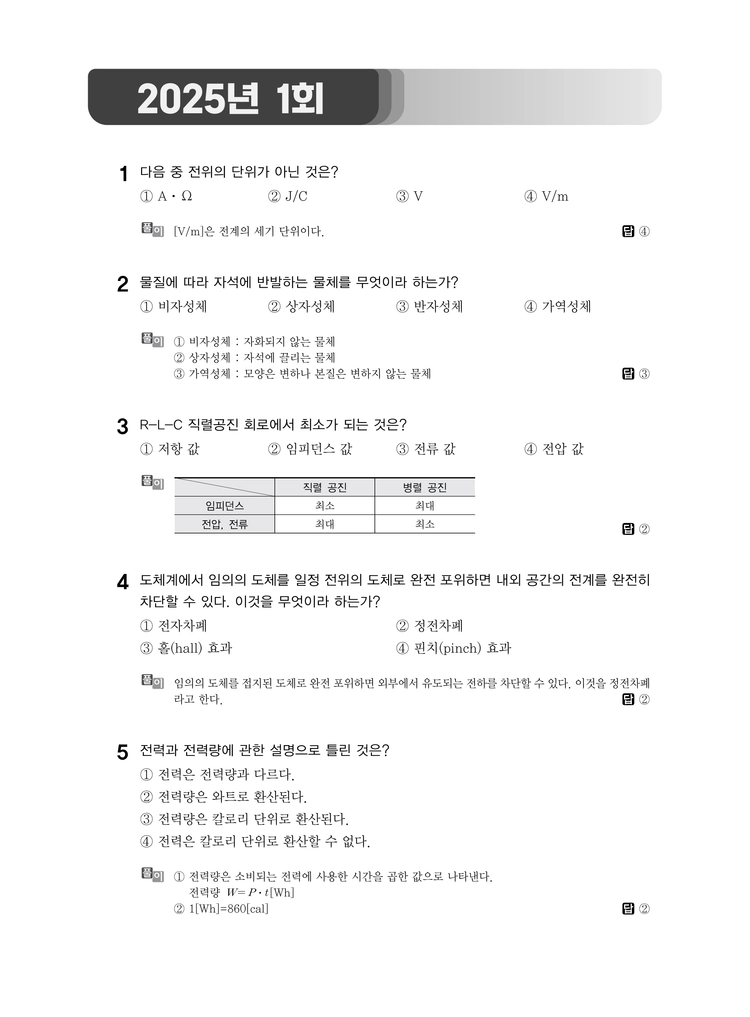 2025년 1회

1 다음 중 전위의 단위가 아닌 것은?
① A · Ω ② J/C ③ V ④ V/m

풀이 [V/m]은 전계의 세기 단위이다. 답 ④

2 물질에 따라 자석에 반발하는 물체를 무엇이라 하는가?
① 비자성체 ② 상자성체 ③ 반자성체 ④ 가역성체

풀이 ① 비자성체 : 자화되지 않는 물체
② 상자성체 : 자석에 끌리는 물체
③ 가역성체 : 모양은 변하나 본질은 변하지 않는 물체 답 ③

3 R-L-C 직렬공진 회로에서 최소가 되는 것은?
① 저항 값 ② 임피던스 값 ③ 전류 값 ④ 전압 값

풀이
| | 직렬 공진 | 병렬 공진 |
|---|---|---|
| 임피던스 | 최소 | 최대 |
| 전압, 전류 | 최대 | 최소 |

답 ②

4 도체계에서 임의의 도체를 일정 전위의 도체로 완전 포위하면 내외 공간의 전계를 완전히 차단할 수 있다. 이것을 무엇이라 하는가?
① 전자차폐 ② 정전차폐
③ 홀(hall) 효과 ④ 핀치(pinch) 효과

풀이 임의의 도체를 접지된 도체로 완전 포위하면 외부에서 유도되는 전하를 차단할 수 있다. 이것을 정전차폐라고 한다. 답 ②

5 전력과 전력량에 관한 설명으로 틀린 것은?
① 전력은 전력량과 다르다.
② 전력량은 와트로 환산된다.
③ 전력량은 칼로리 단위로 환산된다.
④ 전력은 칼로리 단위로 환산할 수 없다.

풀이 ① 전력량은 소비되는 전력에 사용한 시간을 곱한 값으로 나타낸다.
전력량 $W = P \cdot t$[Wh]
② 1[Wh]=860[cal] 답 ②